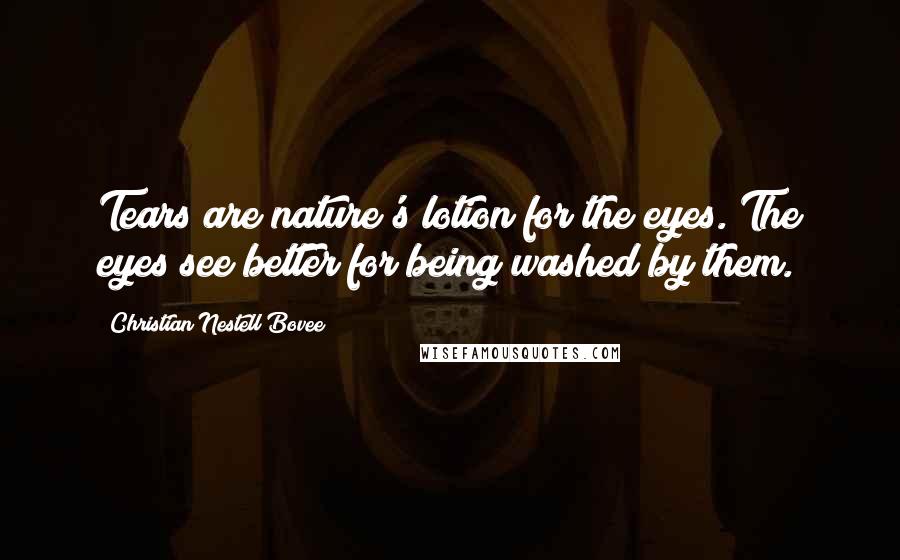 Tears are nature's lotion for the eyes. The eyes see better for being washed by them.

Christian Nestell Bovee

WISEFAMOUSQUOTES.COM